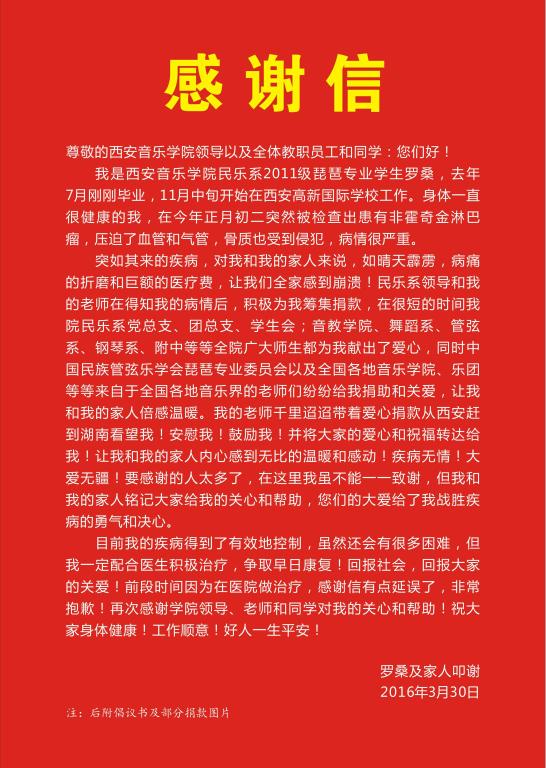 感谢信

尊敬的西安音乐学院领导以及全体教职员工和同学：您们好！

我是西安音乐学院民乐系2011级琵琶专业学生罗桑，去年7月刚刚毕业，11月中旬开始在西安高新国际学校工作。身体一直很健康的我，在今年正月初二突然被检查出患有非霍奇金淋巴瘤，压迫了血管和气管，骨质也受到侵犯，病情很严重。

突如其来的疾病，对我和我的家人来说，如晴天霹雳，病痛的折磨和巨额的医疗费，让我们全家感到崩溃！民乐系领导和我的老师在得知我的病情后，积极为我筹集捐款，在很短的时间我院民乐系党总支、团总支、学生会；音教学院、舞蹈系、管弦系、钢琴系、附中等等全院广大师生都为我献出了爱心，同时中国民族管弦乐学会琵琶专业委员会以及全国各地音乐学院、乐团等等来自于全国各地音乐界的老师们纷纷给我捐助和关爱，让我和我的家人倍感温暖。我的老师千里迢迢带着爱心捐款从西安赶到湖南看望我！安慰我！鼓励我！并将大家的爱心和祝福转达给我！让我和我的家人内心感到无比的温暖和感动！疾病无情！大爱无疆！要感谢的人太多了，在这里我虽不能一一致谢，但我和我的家人铭记大家给我的关心和帮助，您们的大爱给了我战胜疾病的勇气和决心。

目前我的疾病得到了有效地控制，虽然还会有很多困难，但我一定配合医生积极治疗，争取早日康复！回报社会，回报大家的关爱！前段时间因为在医院做治疗，感谢信有点延误了，非常抱歉！再次感谢学院领导、老师和同学对我的关心和帮助！祝大家身体健康！工作顺意！好人一生平安！

罗桑及家人叩谢
2016年3月30日

注：后附倡议书及部分捐款图片